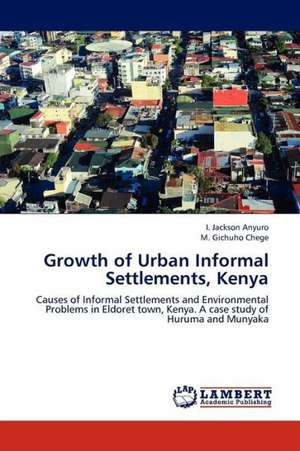 I. Jackson Anyuro
M. Gichuho Chege

Growth of Urban Informal Settlements, Kenya

Causes of Informal Settlements and Environmental Problems in Eldoret town, Kenya. A case study of Huruma and Munyaka

LAP LAMBERT Academic Publishing